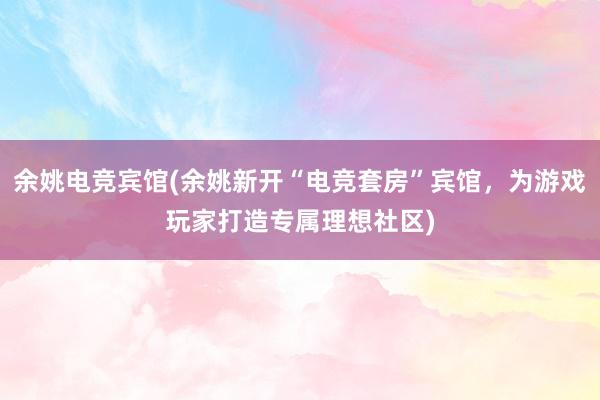 余姚电竞宾馆(余姚新开“电竞套房”宾馆，为游戏玩家打造专属理想社区)